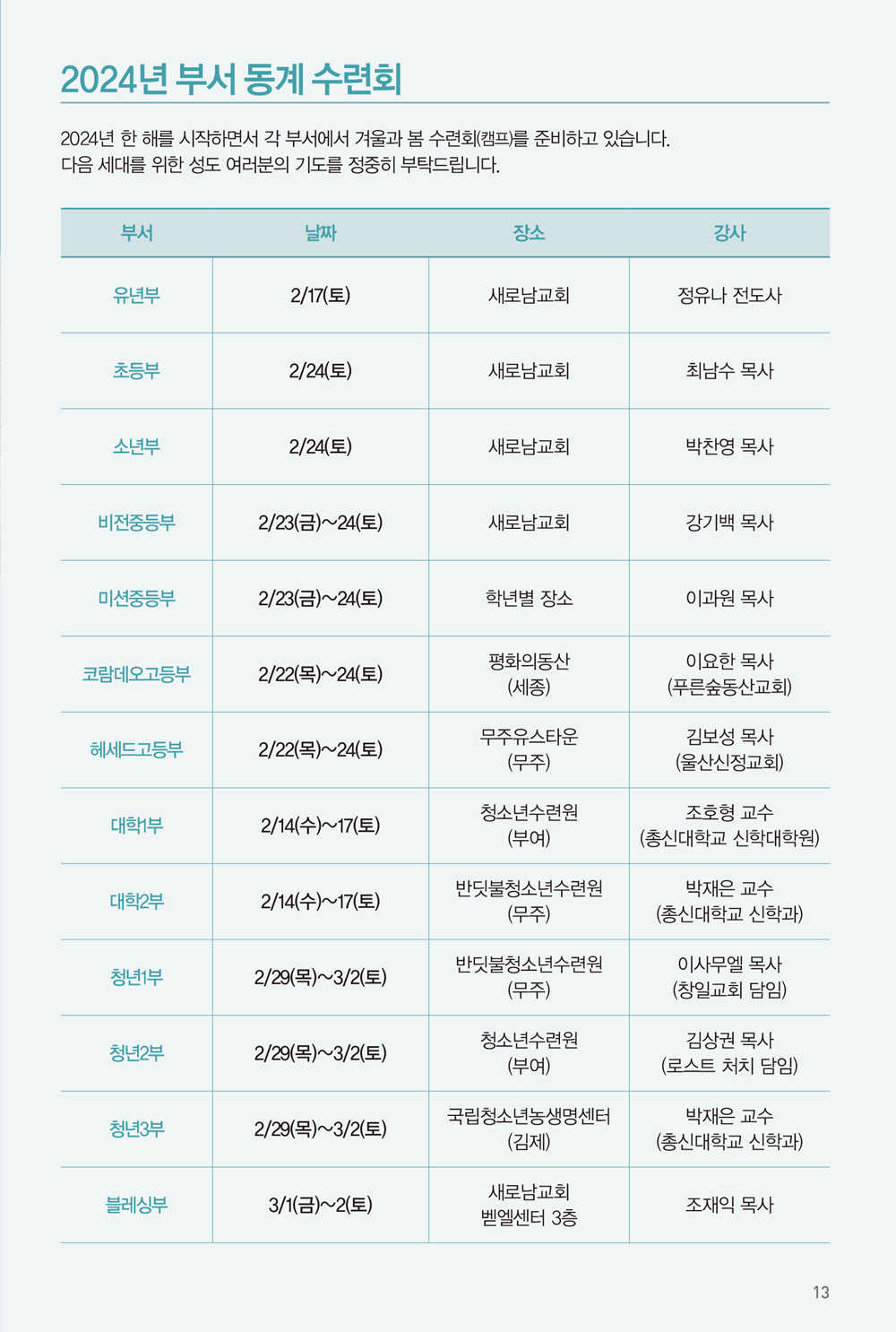 2024년 부서 동계 수련회

2024년 한 해를 시작하면서 각 부서에서 겨울과 봄 수련회(캠프)를 준비하고 있습니다. 다음 세대를 위한 성도 여러분의 기도를 정중히 부탁드립니다.

| 부서 | 날짜 | 장소 | 강사 |
|---|---|---|---|
| 유년부 | 2/17(토) | 새로남교회 | 정유나 전도사 |
| 초등부 | 2/24(토) | 새로남교회 | 최남수 목사 |
| 소년부 | 2/24(토) | 새로남교회 | 박찬영 목사 |
| 비전중등부 | 2/23(금)~24(토) | 새로남교회 | 강기백 목사 |
| 미션중등부 | 2/23(금)~24(토) | 학년별 장소 | 이과원 목사 |
| 코람데오고등부 | 2/22(목)~24(토) | 평화의동산 (세종) | 이요한 목사 (푸른숲동산교회) |
| 헤세드고등부 | 2/22(목)~24(토) | 무주유스타운 (무주) | 김보성 목사 (울산신정교회) |
| 대학1부 | 2/14(수)~17(토) | 청소년수련원 (부여) | 조호형 교수 (총신대학교 신학대학원) |
| 대학2부 | 2/14(수)~17(토) | 반딧불청소년수련원 (무주) | 박재은 교수 (총신대학교 신학과) |
| 청년1부 | 2/29(목)~3/2(토) | 반딧불청소년수련원 (무주) | 이사무엘 목사 (창일교회 담임) |
| 청년2부 | 2/29(목)~3/2(토) | 청소년수련원 (부여) | 김상권 목사 (로스트 처치 담임) |
| 청년3부 | 2/29(목)~3/2(토) | 국립청소년농생명센터 (김제) | 박재은 교수 (총신대학교 신학과) |
| 블레싱부 | 3/1(금)~2(토) | 새로남교회 벧엘센터 3층 | 조재익 목사 |

13